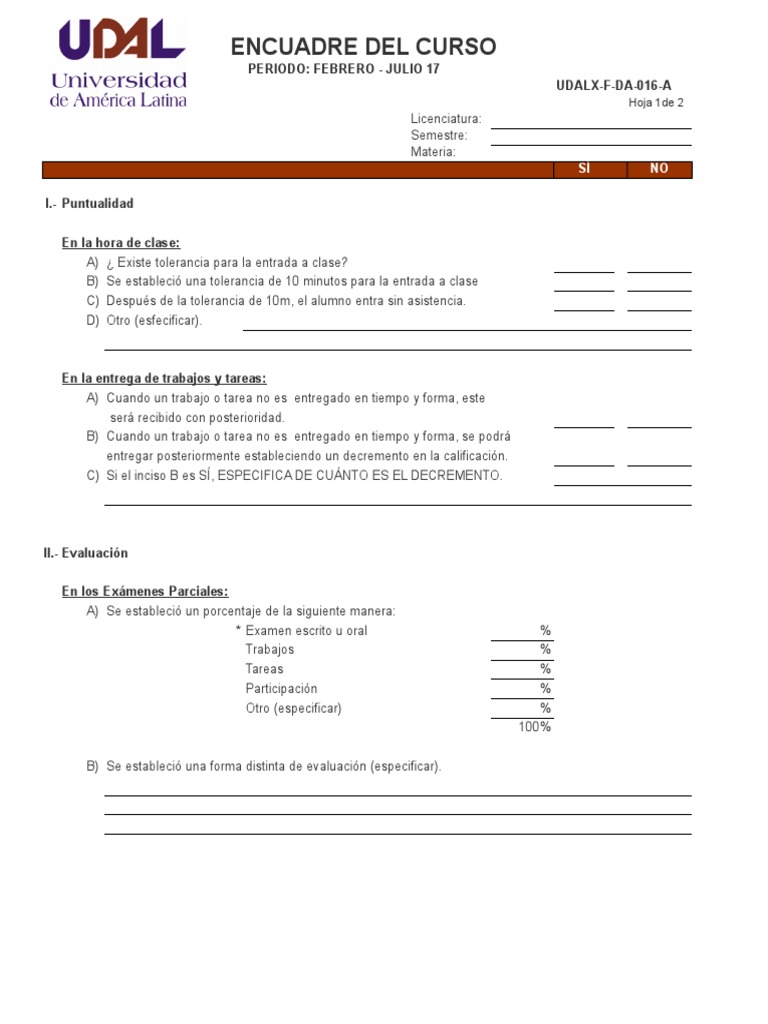 UDAL
Universidad de América Latina

ENCUADRE DEL CURSO
PERIODO: FEBRERO - JULIO 17

UDALX-F-DA-016-A
Hoja 1 de 2

Licenciatura:
Semestre:
Materia:

SÍ NO

I.- Puntualidad

En la hora de clase:
A) ¿ Existe tolerancia para la entrada a clase?
B) Se estableció una tolerancia de 10 minutos para la entrada a clase
C) Después de la tolerancia de 10m, el alumno entra sin asistencia.
D) Otro (esfecificar).

En la entrega de trabajos y tareas:
A) Cuando un trabajo o tarea no es entregado en tiempo y forma, este será recibido con posterioridad.
B) Cuando un trabajo o tarea no es entregado en tiempo y forma, se podrá entregar posteriormente estableciendo un decremento en la calificación.
C) Si el inciso B es SÍ, ESPECIFICA DE CUÁNTO ES EL DECREMENTO.

II.- Evaluación

En los Exámenes Parciales:
A) Se estableció un porcentaje de la siguiente manera:
* Examen escrito u oral %
Trabajos %
Tareas %
Participación %
Otro (especificar) %
100%

B) Se estableció una forma distinta de evaluación (especificar).